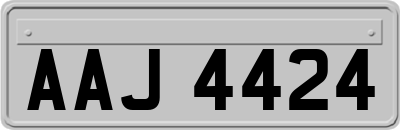 AAJ 4424